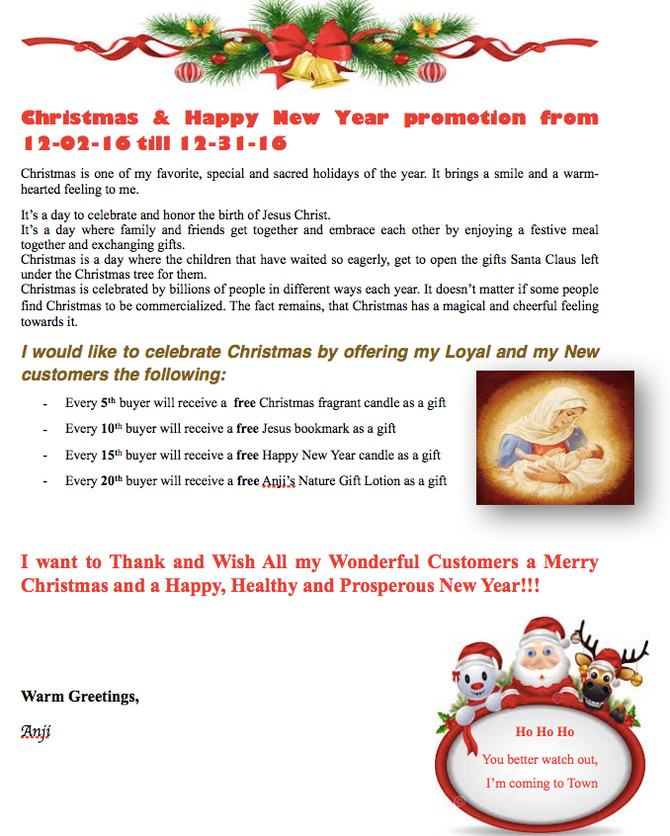 Christmas & Happy New Year promotion from 12-02-16 till 12-31-16

Christmas is one of my favorite, special and sacred holidays of the year. It brings a smile and a warm-hearted feeling to me.

It's a day to celebrate and honor the birth of Jesus Christ.
It's a day where family and friends get together and embrace each other by enjoying a festive meal together and exchanging gifts.
Christmas is a day where the children that have waited so eagerly, get to open the gifts Santa Claus left under the Christmas tree for them.
Christmas is celebrated by billions of people in different ways each year. It doesn't matter if some people find Christmas to be commercialized. The fact remains, that Christmas has a magical and cheerful feeling towards it.

I would like to celebrate Christmas by offering my Loyal and my New customers the following:

- Every 5th buyer will receive a free Christmas fragrant candle as a gift
- Every 10th buyer will receive a free Jesus bookmark as a gift
- Every 15th buyer will receive a free Happy New Year candle as a gift
- Every 20th buyer will receive a free Anji's Nature Gift Lotion as a gift

I want to Thank and Wish All my Wonderful Customers a Merry Christmas and a Happy, Healthy and Prosperous New Year!!!

Warm Greetings,

Anji

Ho Ho Ho
You better watch out,
I'm coming to Town